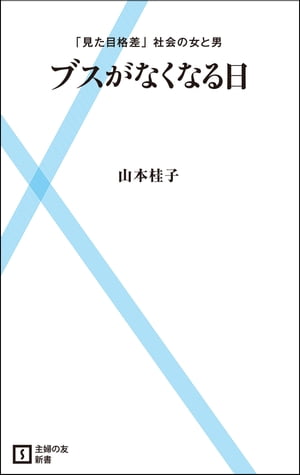 「見た目格差」社会の女と男

ブスがなくなる日

山本桂子

S

主婦の友
新書